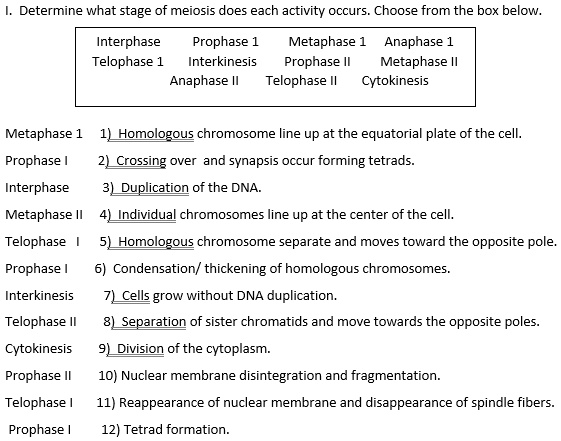 I. Determine what stage of meiosis does each activity occurs. Choose from the box below.

Interphase Prophase 1 Metaphase 1 Anaphase 1
Telophase 1 Interkinesis Prophase II Metaphase II
Anaphase II Telophase II Cytokinesis

Metaphase 1 1) Homologous chromosome line up at the equatorial plate of the cell.

Prophase I 2) Crossing over and synapsis occur forming tetrads.

Interphase 3) Duplication of the DNA.

Metaphase II 4) Individual chromosomes line up at the center of the cell.

Telophase I 5) Homologous chromosome separate and moves toward the opposite pole.

Prophase I 6) Condensation/ thickening of homologous chromosomes.

Interkinesis 7) Cells grow without DNA duplication.

Telophase II 8) Separation of sister chromatids and move towards the opposite poles.

Cytokinesis 9) Division of the cytoplasm.

Prophase II 10) Nuclear membrane disintegration and fragmentation.

Telophase I 11) Reappearance of nuclear membrane and disappearance of spindle fibers.

Prophase I 12) Tetrad formation.